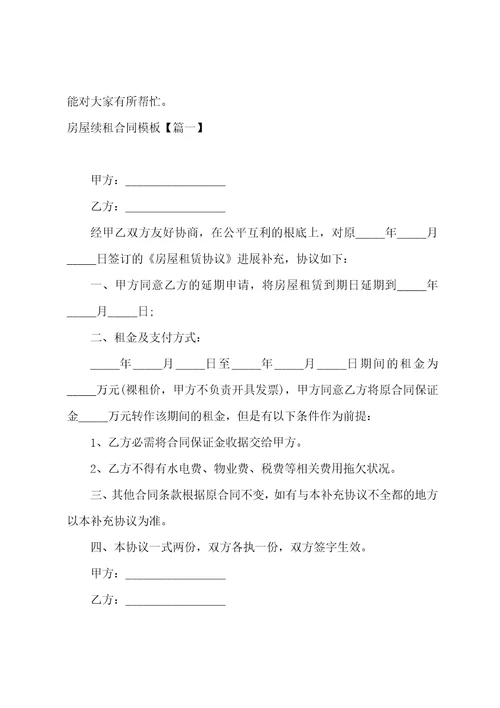 能对大家有所帮忙。

房屋续租合同模板【篇一】

甲方：________________

乙方：________________

经甲乙双方友好协商，在公平互利的根底上，对原_____年_____月_____日签订的《房屋租赁协议》进展补充，协议如下：

一、甲方同意乙方的延期申请，将房屋租赁到期日延期到_____年_____月_____日；

二、租金及支付方式：

_____年_____月_____日至_____年_____月_____日期间的租金为_____万元(裸租价，甲方不负责开具发票)，甲方同意乙方将原合同保证金_____万元转作该期间的租金，但是有以下条件作为前提：

1、乙方必需将合同保证金收据交给甲方。

2、乙方不得有水电费、物业费、税费等相关费用拖欠状况。

三、其他合同条款根据原合同不变，如有与本补充协议不全都的地方以本补充协议为准。

四、本协议一式两份，双方各执一份，双方签字生效。

甲方：________________

乙方：________________